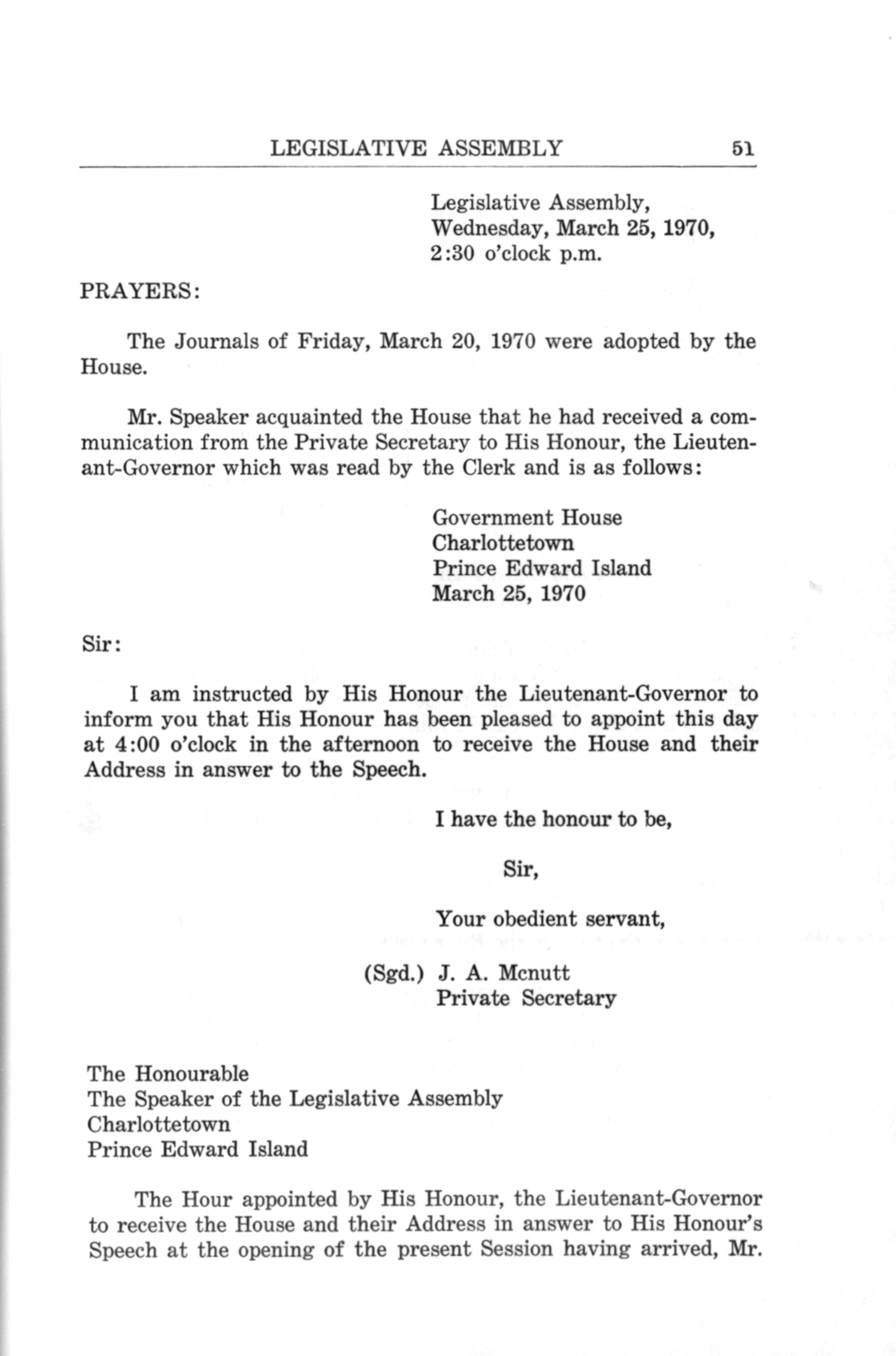 LEGISLATIVE ASSEMBLY 51

Legislative Assembly,
Wednesday, March 25, 1970,
2:30 o'clock p.m.

PRAYERS:

The Journals of Friday, March 20, 1970 were adopted by the House.

Mr. Speaker acquainted the House that he had received a communication from the Private Secretary to His Honour, the Lieutenant-Governor which was read by the Clerk and is as follows:

Government House
Charlottetown
Prince Edward Island
March 25, 1970

Sir:

I am instructed by His Honour the Lieutenant-Governor to inform you that His Honour has been pleased to appoint this day at 4:00 o'clock in the afternoon to receive the House and their Address in answer to the Speech.

I have the honour to be,

Sir,

Your obedient servant,

(Sgd.) J. A. Mcnutt
Private Secretary

The Honourable
The Speaker of the Legislative Assembly
Charlottetown
Prince Edward Island

The Hour appointed by His Honour, the Lieutenant-Governor to receive the House and their Address in answer to His Honour's Speech at the opening of the present Session having arrived, Mr.